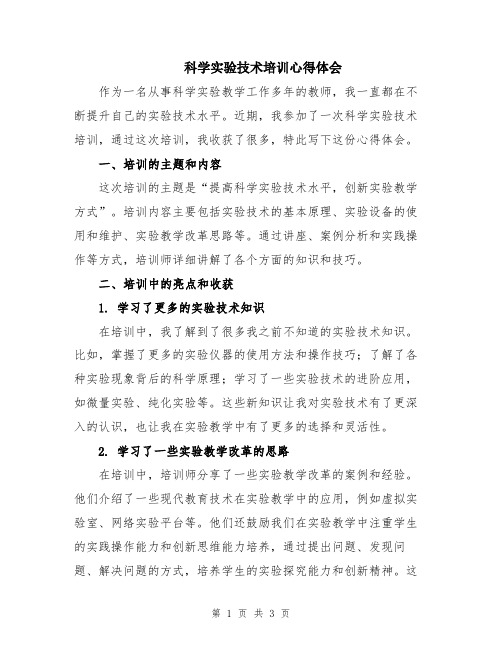 科学实验技术培训心得体会

作为一名从事科学实验教学工作多年的教师，我一直都在不断提升自己的实验技术水平。近期，我参加了一次科学实验技术培训，通过这次培训，我收获了很多，特此写下这份心得体会。

一、培训的主题和内容

这次培训的主题是“提高科学实验技术水平，创新实验教学方式”。培训内容主要包括实验技术的基本原理、实验设备的使用和维护、实验教学改革思路等。通过讲座、案例分析和实践操作等方式，培训师详细讲解了各个方面的知识和技巧。

二、培训中的亮点和收获

1. 学习了更多的实验技术知识

在培训中，我了解到了很多我之前不知道的实验技术知识。比如，掌握了更多的实验仪器的使用方法和操作技巧；了解了各种实验现象背后的科学原理；学习了一些实验技术的进阶应用，如微量实验、纯化实验等。这些新知识让我对实验技术有了更深入的认识，也让我在实验教学中有了更多的选择和灵活性。

2. 学习了一些实验教学改革的思路

在培训中，培训师分享了一些实验教学改革的案例和经验。他们介绍了一些现代教育技术在实验教学中的应用，例如虚拟实验室、网络实验平台等。他们还鼓励我们在实验教学中注重学生的实践操作能力和创新思维能力培养，通过提出问题、发现问题、解决问题的方式，培养学生的实验探究能力和创新精神。这

第 1 页 共 3 页